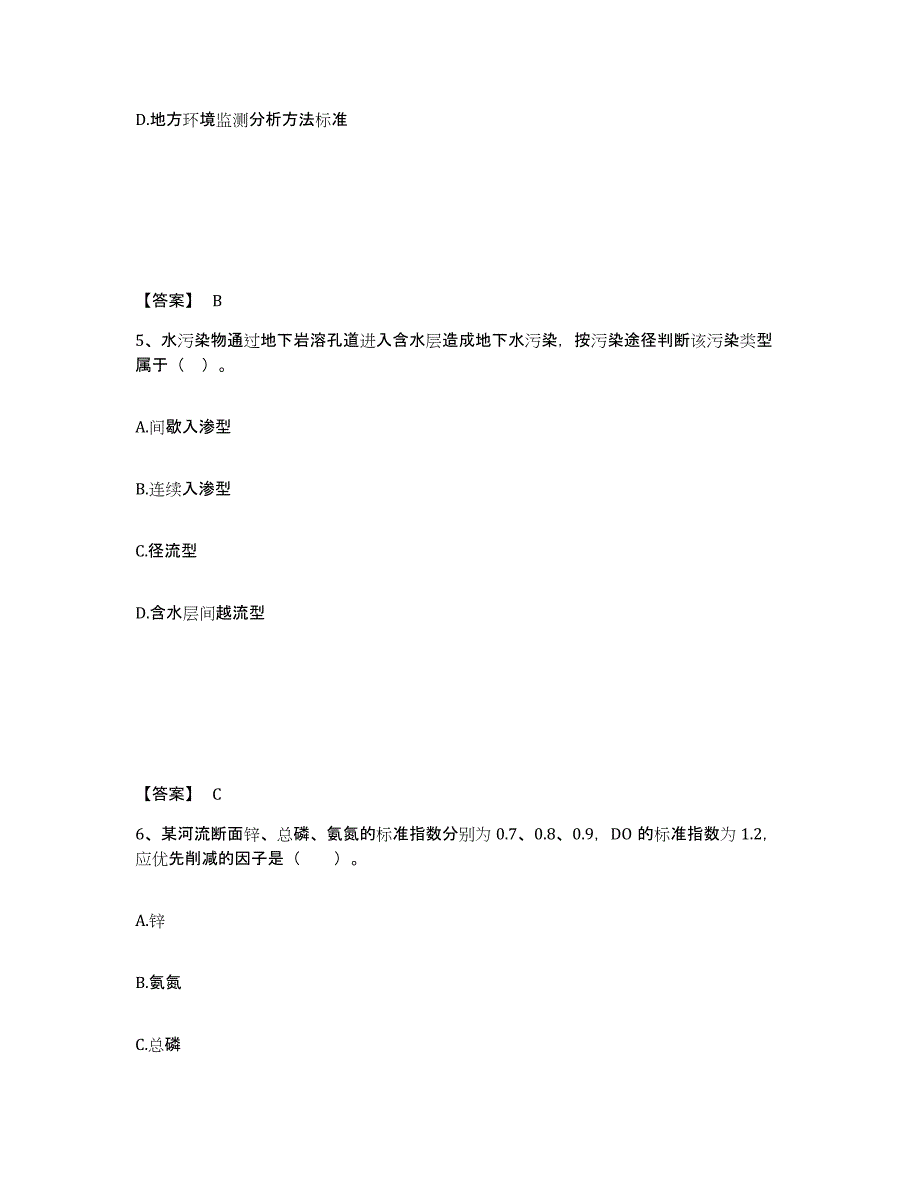 D.地方环境监测分析方法标准

【答案】 B

5、水污染物通过地下岩溶孔道进入含水层造成地下水污染，按污染途径判断该污染类型属于（ ）。

A.间歇入渗型

B.连续入渗型

C.径流型

D.含水层间越流型

【答案】 C

6、某河流断面锌、总磷、氨氮的标准指数分别为 0.7、0.8、0.9，DO 的标准指数为 1.2，应优先削减的因子是（　）。

A.锌

B.氨氮

C.总磷